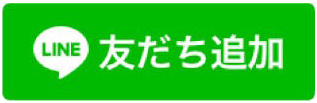 LINE 友だち追加